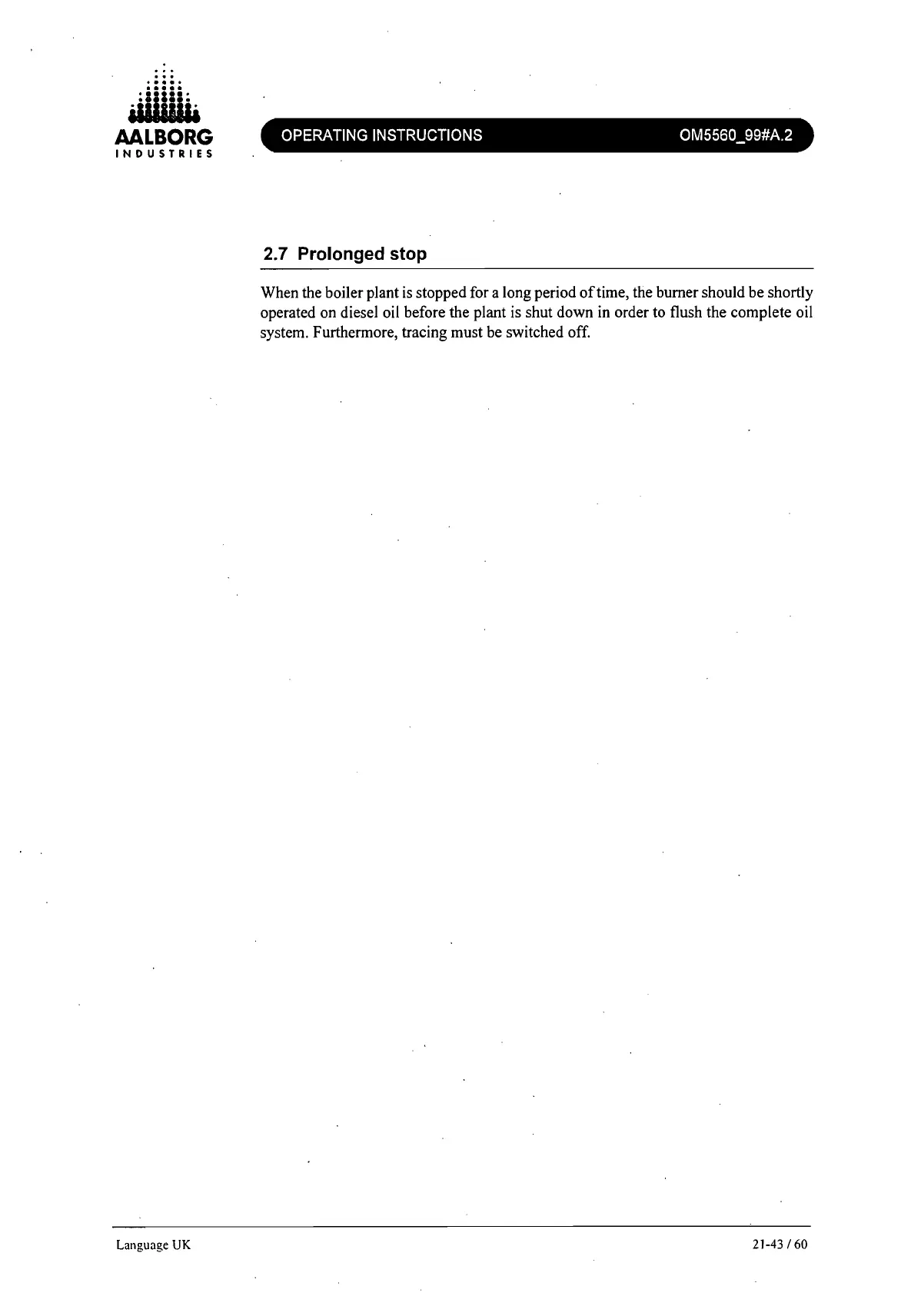 AALBORG
INDUSTRIES

OPERATING INSTRUCTIONS

OM5560_99#A.2

2.7 Prolonged stop

When the boiler plant is stopped for a long period of time, the burner should be shortly operated on diesel oil before the plant is shut down in order to flush the complete oil system. Furthermore, tracing must be switched off.

Language UK

21-43 / 60